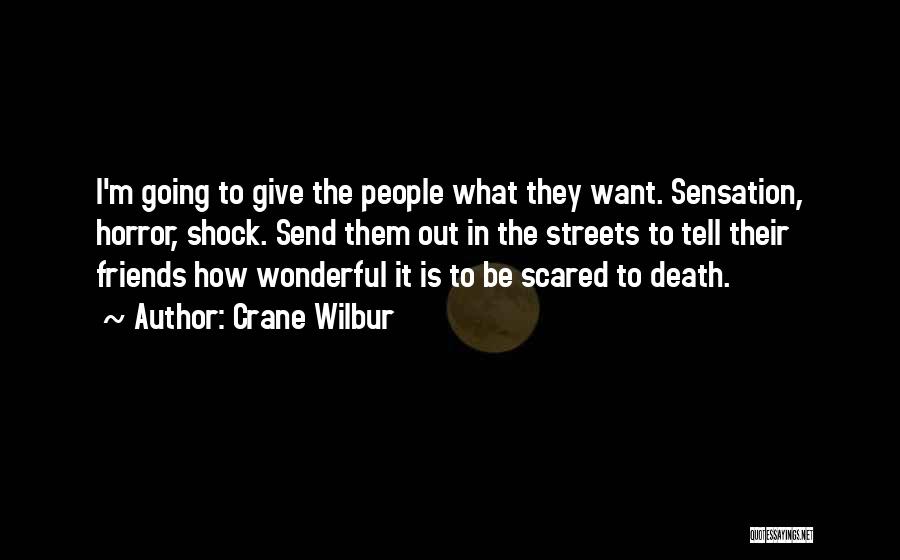 I'm going to give the people what they want. Sensation, horror, shock. Send them out in the streets to tell their friends how wonderful it is to be scared to death.
~ Author: Crane Wilbur

QUOTESSAYINGS.NET